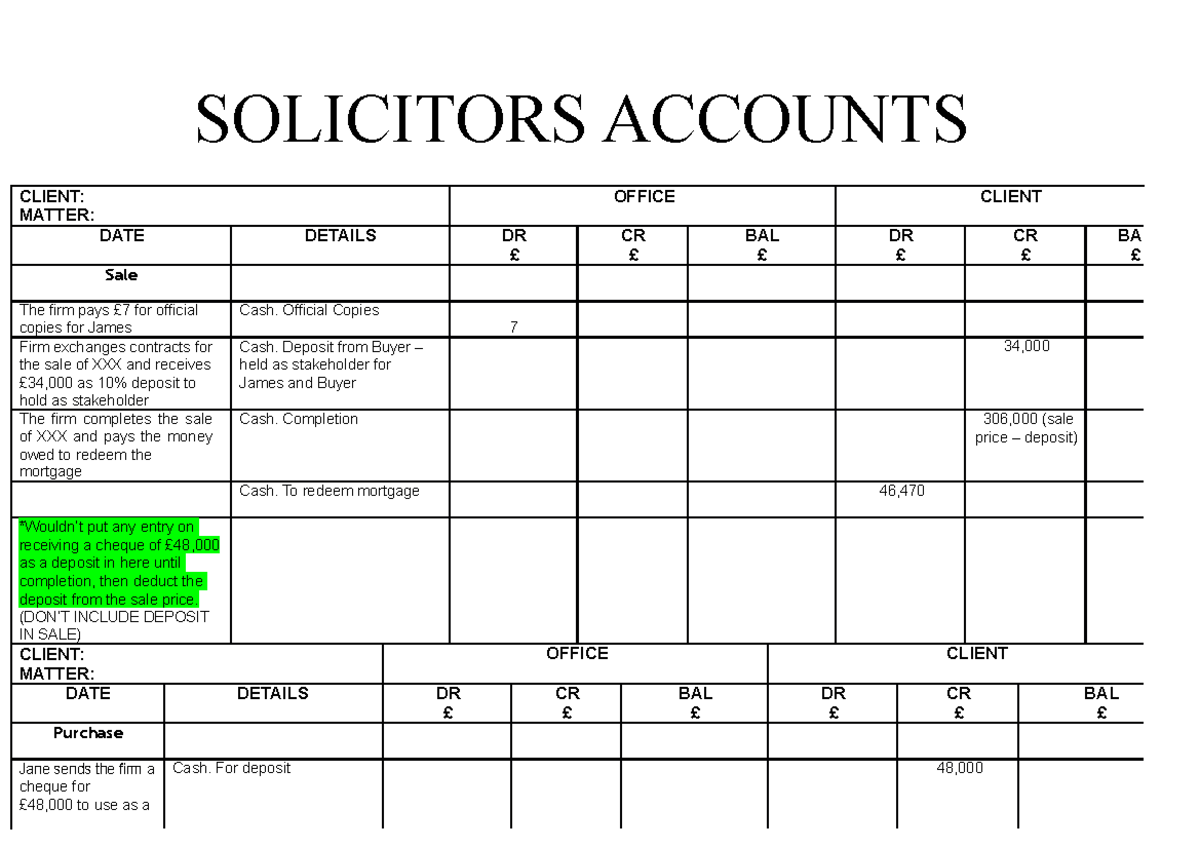 SOLICITORS ACCOUNTS

| CLIENT: MATTER: | | OFFICE | | | CLIENT | | |
|---|---|---|---|---|---|---|---|
| DATE | DETAILS | DR £ | CR £ | BAL £ | DR £ | CR £ | BA £ |
| Sale | | | | | | | |
| The firm pays £7 for official copies for James | Cash. Official Copies | 7 | | | | | |
| Firm exchanges contracts for the sale of XXX and receives £34,000 as 10% deposit to hold as stakeholder | Cash. Deposit from Buyer – held as stakeholder for James and Buyer | | | | | 34,000 | |
| The firm completes the sale of XXX and pays the money owed to redeem the mortgage | Cash. Completion | | | | | 306,000 (sale price – deposit) | |
| | Cash. To redeem mortgage | | | | 46,470 | | |
| *Wouldn't put any entry on receiving a cheque of £48,000 as a deposit in here until completion, then deduct the deposit from the sale price. (DON'T INCLUDE DEPOSIT IN SALE) | | | | | | | |

| CLIENT: MATTER: | | OFFICE | | | CLIENT | | |
|---|---|---|---|---|---|---|---|
| DATE | DETAILS | DR £ | CR £ | BAL £ | DR £ | CR £ | BAL £ |
| Purchase | | | | | | | |
| Jane sends the firm a cheque for £48,000 to use as a | Cash. For deposit | | | | | 48,000 | |